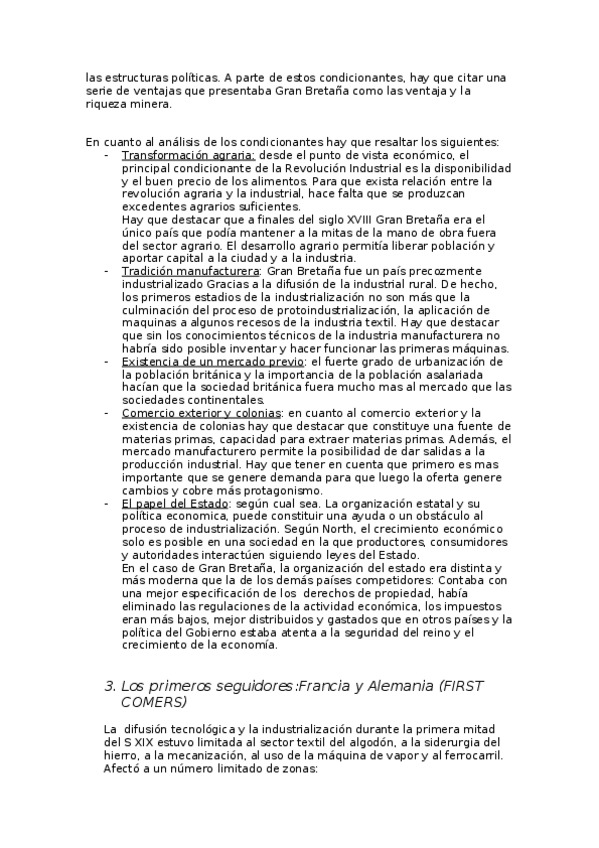 las estructuras políticas. A parte de estos condicionantes, hay que citar una serie de ventajas que presentaba Gran Bretaña como las ventaja y la riqueza minera.

En cuanto al análisis de los condicionantes hay que resaltar los siguientes:
- Transformación agraria: desde el punto de vista económico, el principal condicionante de la Revolución Industrial es la disponibilidad y el buen precio de los alimentos. Para que exista relación entre la revolución agraria y la industrial, hace falta que se produzcan excedentes agrarios suficientes.
Hay que destacar que a finales del siglo XVIII Gran Bretaña era el único país que podía mantener a la mitas de la mano de obra fuera del sector agrario. El desarrollo agrario permitía liberar población y aportar capital a la ciudad y a la industria.
- Tradición manufacturera: Gran Bretaña fue un país precozmente industrializado Gracias a la difusión de la industrial rural. De hecho, los primeros estadios de la industrialización no son más que la culminación del proceso de protoindustrialización, la aplicación de maquinas a algunos recesos de la industria textil. Hay que destacar que sin los conocimientos técnicos de la industria manufacturera no habría sido posible inventar y hacer funcionar las primeras máquinas.
- Existencia de un mercado previo: el fuerte grado de urbanización de la población británica y la importancia de la población asalariada hacían que la sociedad británica fuera mucho mas al mercado que las sociedades continentales.
- Comercio exterior y colonias: en cuanto al comercio exterior y la existencia de colonias hay que destacar que constituye una fuente de materias primas, capacidad para extraer materias primas. Además, el mercado manufacturero permite la posibilidad de dar salidas a la producción industrial. Hay que tener en cuenta que primero es mas importante que se genere demanda para que luego la oferta genere cambios y cobre más protagonismo.
- El papel del Estado: según cual sea. La organización estatal y su política economica, puede constituir una ayuda o un obstáculo al proceso de industrialización. Según North, el crecimiento económico solo es posible en una sociedad en la que productores, consumidores y autoridades interactúen siguiendo leyes del Estado.
En el caso de Gran Bretaña, la organización del estado era distinta y más moderna que la de los demás países competidores: Contaba con una mejor especificación de los derechos de propiedad, había eliminado las regulaciones de la actividad económica, los impuestos eran más bajos, mejor distribuidos y gastados que en otros países y la política del Gobierno estaba atenta a la seguridad del reino y el crecimiento de la economía.

3. Los primeros seguidores:Francia y Alemania (FIRST COMERS)

La difusión tecnológica y la industrialización durante la primera mitad del S XIX estuvo limitada al sector textil del algodón, a la siderurgia del hierro, a la mecanización, al uso de la máquina de vapor y al ferrocarril. Afectó a un número limitado de zonas: